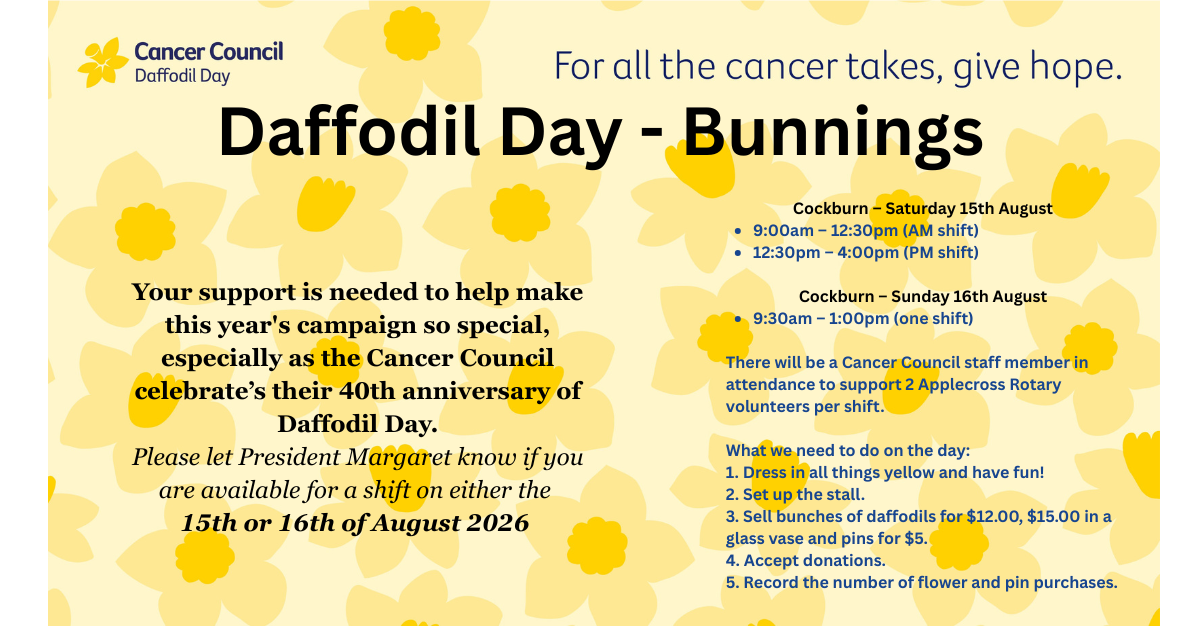 Cancer Council
Daffodil Day

For all the cancer takes, give hope.

Daffodil Day - Bunnings

Your support is needed to help make this year's campaign so special, especially as the Cancer Council celebrate's their 40th anniversary of Daffodil Day.

Please let President Margaret know if you are available for a shift on either the

15th or 16th of August 2026

Cockburn – Saturday 15th August
• 9:00am – 12:30pm (AM shift)
• 12:30pm – 4:00pm (PM shift)

Cockburn – Sunday 16th August
• 9:30am – 1:00pm (one shift)

There will be a Cancer Council staff member in attendance to support 2 Applecross Rotary volunteers per shift.

What we need to do on the day:
1. Dress in all things yellow and have fun!
2. Set up the stall.
3. Sell bunches of daffodils for $12.00, $15.00 in a glass vase and pins for $5.
4. Accept donations.
5. Record the number of flower and pin purchases.